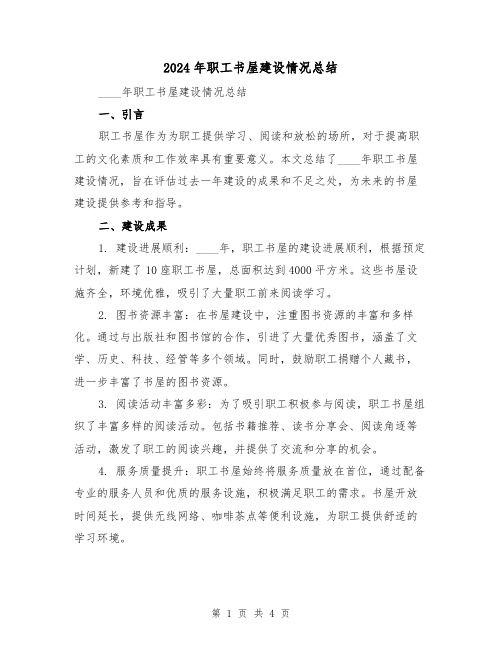 2024年职工书屋建设情况总结

____年职工书屋建设情况总结

一、引言

职工书屋作为为职工提供学习、阅读和放松的场所，对于提高职工的文化素质和工作效率具有重要意义。本文总结了____年职工书屋建设情况，旨在评估过去一年建设的成果和不足之处，为未来的书屋建设提供参考和指导。

二、建设成果

1. 建设进展顺利：____年，职工书屋的建设进展顺利，根据预定计划，新建了10座职工书屋，总面积达到4000平方米。这些书屋设施齐全，环境优雅，吸引了大量职工前来阅读学习。

2. 图书资源丰富：在书屋建设中，注重图书资源的丰富和多样化。通过与出版社和图书馆的合作，引进了大量优秀图书，涵盖了文学、历史、科技、经管等多个领域。同时，鼓励职工捐赠个人藏书，进一步丰富了书屋的图书资源。

3. 阅读活动丰富多彩：为了吸引职工积极参与阅读，职工书屋组织了丰富多样的阅读活动。包括书籍推荐、读书分享会、阅读角逐等活动，激发了职工的阅读兴趣，并提供了交流和分享的机会。

4. 服务质量提升：职工书屋始终将服务质量放在首位，通过配备专业的服务人员和优质的服务设施，积极满足职工的需求。书屋开放时间延长，提供无线网络、咖啡茶点等便利设施，为职工提供舒适的学习环境。

第 1 页 共 4 页